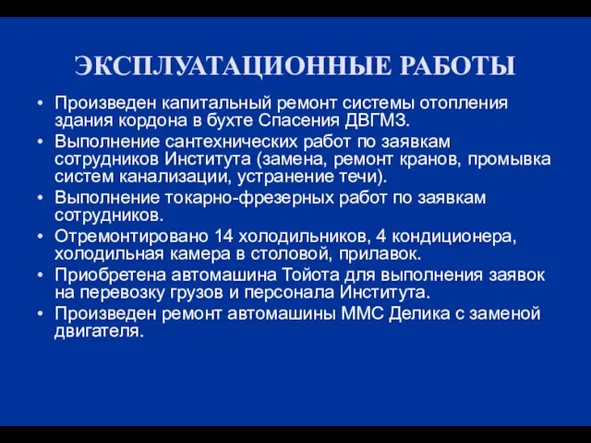 ЭКСПЛУАТАЦИОННЫЕ РАБОТЫ

• Произведен капитальный ремонт системы отопления здания кордона в бухте Спасения ДВГМЗ.
• Выполнение сантехнических работ по заявкам сотрудников Института (замена, ремонт кранов, промывка систем канализации, устранение течи).
• Выполнение токарно-фрезерных работ по заявкам сотрудников.
• Отремонтировано 14 холодильников, 4 кондиционера, холодильная камера в столовой, прилавок.
• Приобретена автомашина Тойота для выполнения заявок на перевозку грузов и персонала Института.
• Произведен ремонт автомашины ММС Делика с заменой двигателя.